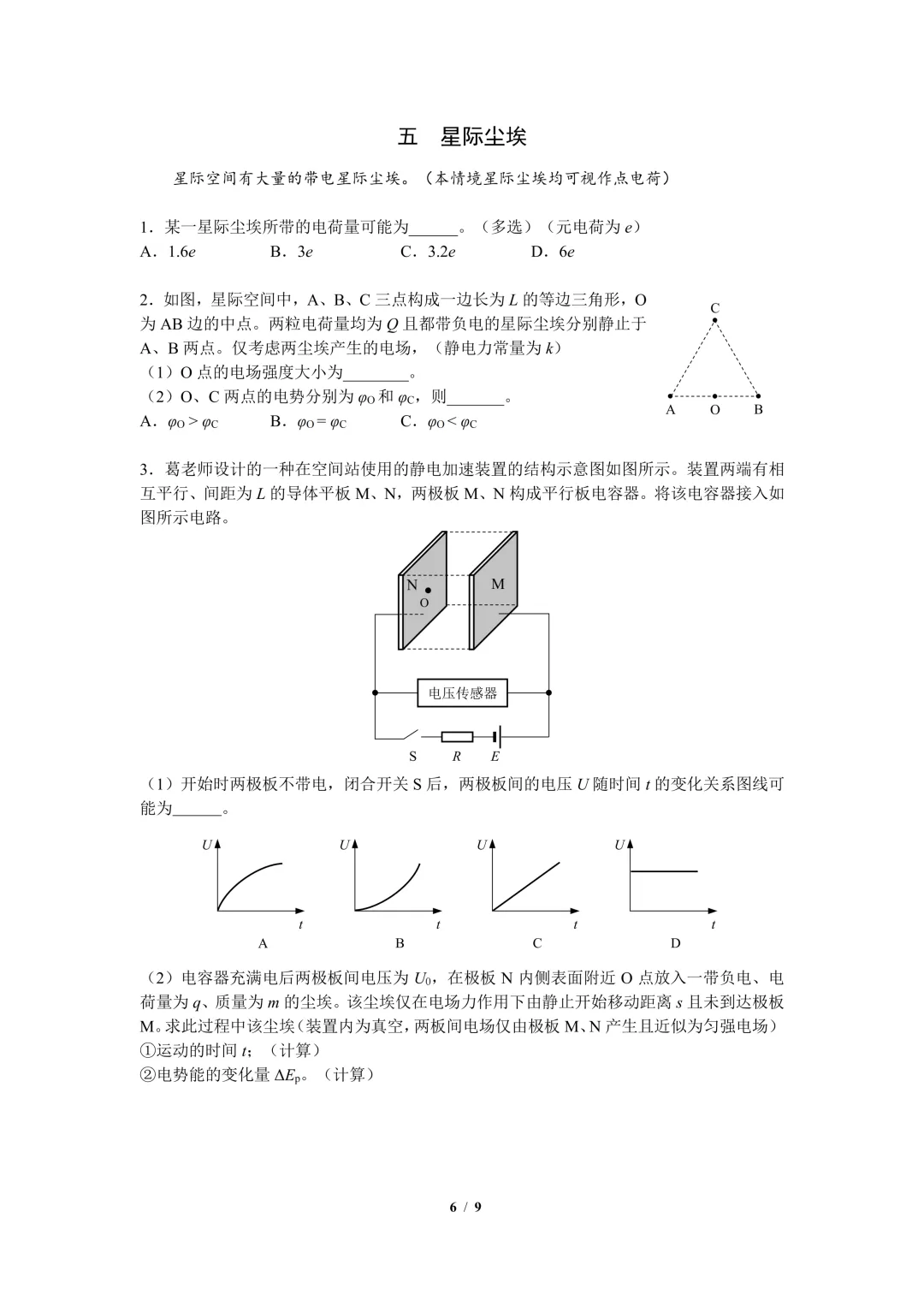 五　星际尘埃

星际空间有大量的带电星际尘埃。（本情境星际尘埃均可视作点电荷）

1．某一星际尘埃所带的电荷量可能为______。（多选）（元电荷为 $e$）
A．$1.6e$　　B．$3e$　　C．$3.2e$　　D．$6e$

2．如图，星际空间中，A、B、C 三点构成一边长为 $L$ 的等边三角形，O 为 AB 边的中点。两粒电荷量均为 $Q$ 且都带负电的星际尘埃分别静止于 A、B 两点。仅考虑两尘埃产生的电场，（静电力常量为 $k$）
（1）O 点的电场强度大小为________。
（2）O、C 两点的电势分别为 $\varphi_O$ 和 $\varphi_C$，则_______。
A．$\varphi_O > \varphi_C$　　B．$\varphi_O = \varphi_C$　　C．$\varphi_O < \varphi_C$

C
A　O　B

3．葛老师设计的一种在空间站使用的静电加速装置的结构示意图如图所示。装置两端有相互平行、间距为 $L$ 的导体平板 M、N，两极板 M、N 构成平行板电容器。将该电容器接入如图所示电路。

N
O
M
电压传感器
S　$R$　$E$

（1）开始时两极板不带电，闭合开关 S 后，两极板间的电压 $U$ 随时间 $t$ 的变化关系图线可能为______。

$U$ $t$ A　$U$ $t$ B　$U$ $t$ C　$U$ $t$ D

（2）电容器充满电后两极板间电压为 $U_0$，在极板 N 内侧表面附近 O 点放入一带负电、电荷量为 $q$、质量为 $m$ 的尘埃。该尘埃仅在电场力作用下由静止开始移动距离 $s$ 且未到达极板 M。求此过程中该尘埃（装置内为真空，两板间电场仅由极板 M、N 产生且近似为匀强电场）
①运动的时间 $t$；（计算）
②电势能的变化量 $\Delta E_p$。（计算）

6 / 9